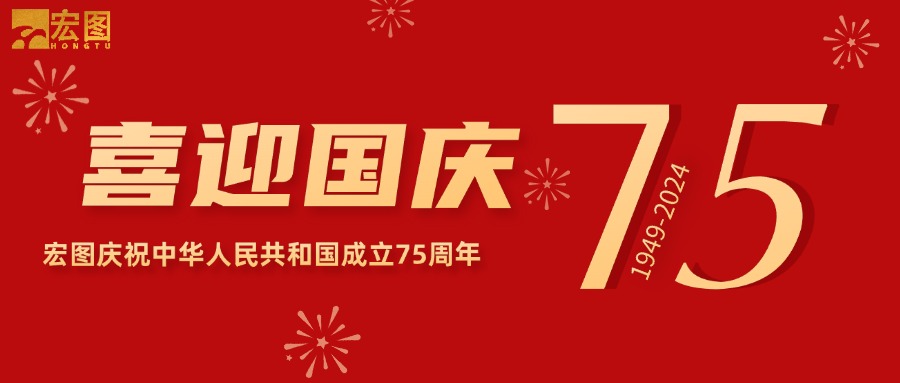 宏图
HONGTU

喜迎国庆

宏图庆祝中华人民共和国成立75周年

75
1949-2024